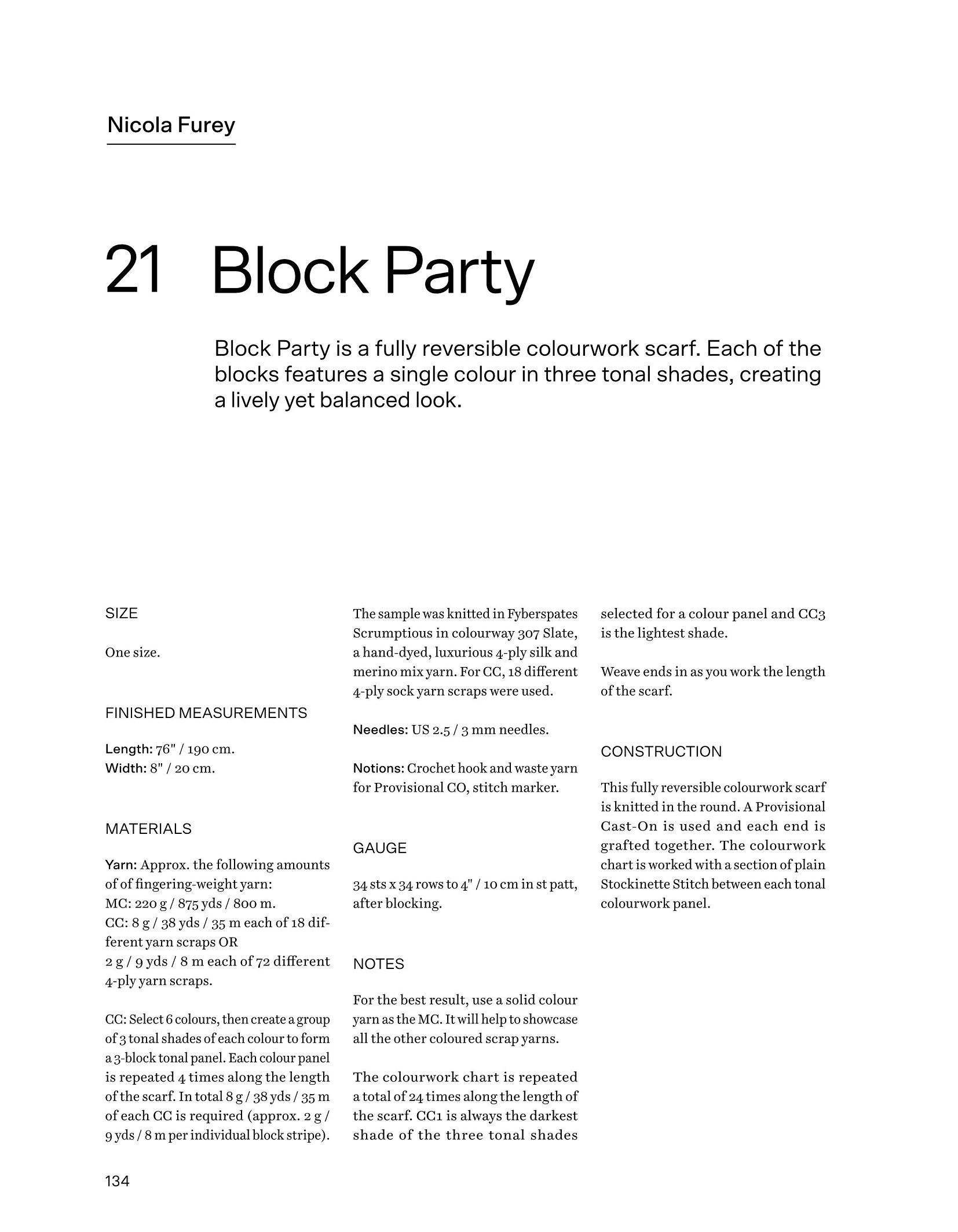 Nicola Furey

21 Block Party

Block Party is a fully reversible colourwork scarf. Each of the blocks features a single colour in three tonal shades, creating a lively yet balanced look.

SIZE

One size.

FINISHED MEASUREMENTS

Length: 76" / 190 cm.
Width: 8" / 20 cm.

MATERIALS

Yarn: Approx. the following amounts of of fingering-weight yarn:
MC: 220 g / 875 yds / 800 m.
CC: 8 g / 38 yds / 35 m each of 18 different yarn scraps OR
2 g / 9 yds / 8 m each of 72 different 4-ply yarn scraps.

CC: Select 6 colours, then create a group of 3 tonal shades of each colour to form a 3-block tonal panel. Each colour panel is repeated 4 times along the length of the scarf. In total 8 g / 38 yds / 35 m of each CC is required (approx. 2 g / 9 yds / 8 m per individual block stripe).

The sample was knitted in Fyberspates Scrumptious in colourway 307 Slate, a hand-dyed, luxurious 4-ply silk and merino mix yarn. For CC, 18 different 4-ply sock yarn scraps were used.

Needles: US 2.5 / 3 mm needles.

Notions: Crochet hook and waste yarn for Provisional CO, stitch marker.

GAUGE

34 sts x 34 rows to 4" / 10 cm in st patt, after blocking.

NOTES

For the best result, use a solid colour yarn as the MC. It will help to showcase all the other coloured scrap yarns.

The colourwork chart is repeated a total of 24 times along the length of the scarf. CC1 is always the darkest shade of the three tonal shades selected for a colour panel and CC3 is the lightest shade.

Weave ends in as you work the length of the scarf.

CONSTRUCTION

This fully reversible colourwork scarf is knitted in the round. A Provisional Cast-On is used and each end is grafted together. The colourwork chart is worked with a section of plain Stockinette Stitch between each tonal colourwork panel.

134